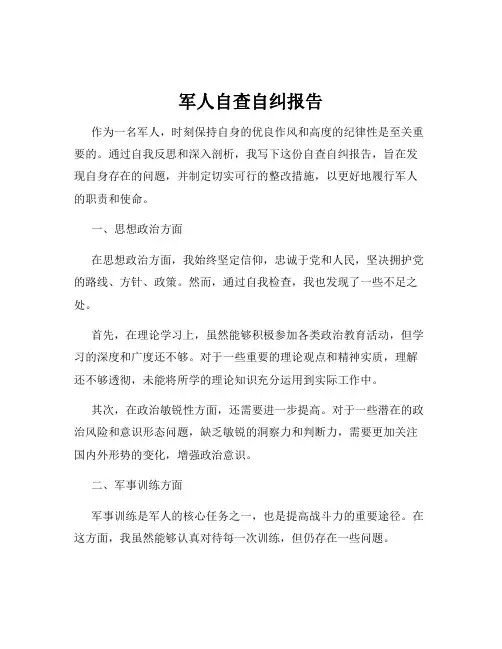 军人自查自纠报告

作为一名军人，时刻保持自身的优良作风和高度的纪律性是至关重要的。通过自我反思和深入剖析，我写下这份自查自纠报告，旨在发现自身存在的问题，并制定切实可行的整改措施，以更好地履行军人的职责和使命。

一、思想政治方面

在思想政治方面，我始终坚定信仰，忠诚于党和人民，坚决拥护党的路线、方针、政策。然而，通过自我检查，我也发现了一些不足之处。

首先，在理论学习上，虽然能够积极参加各类政治教育活动，但学习的深度和广度还不够。对于一些重要的理论观点和精神实质，理解还不够透彻，未能将所学的理论知识充分运用到实际工作中。

其次，在政治敏锐性方面，还需要进一步提高。对于一些潜在的政治风险和意识形态问题，缺乏敏锐的洞察力和判断力，需要更加关注国内外形势的变化，增强政治意识。

二、军事训练方面

军事训练是军人的核心任务之一，也是提高战斗力的重要途径。在这方面，我虽然能够认真对待每一次训练，但仍存在一些问题。